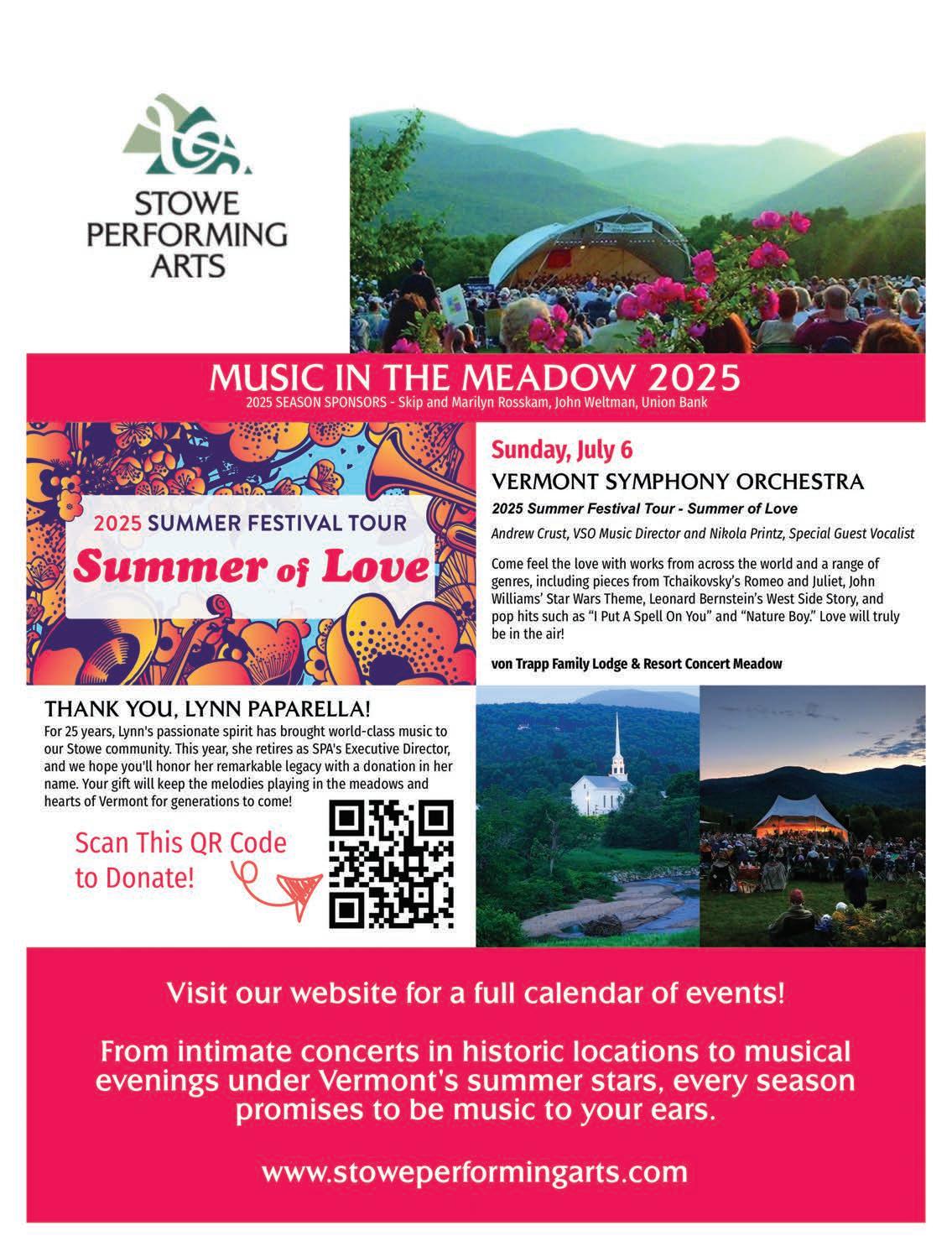 STOWE PERFORMING ARTS

MUSIC IN THE MEADOW 2025
2025 SEASON SPONSORS - Skip and Marilyn Rosskam, John Weltman, Union Bank

2025 SUMMER FESTIVAL TOUR
Summer of Love

Sunday, July 6
VERMONT SYMPHONY ORCHESTRA
2025 Summer Festival Tour - Summer of Love
Andrew Crust, VSO Music Director and Nikola Printz, Special Guest Vocalist

Come feel the love with works from across the world and a range of genres, including pieces from Tchaikovsky's Romeo and Juliet, John Williams' Star Wars Theme, Leonard Bernstein's West Side Story, and pop hits such as "I Put A Spell On You" and "Nature Boy." Love will truly be in the air!

von Trapp Family Lodge & Resort Concert Meadow

THANK YOU, LYNN PAPARELLA!
For 25 years, Lynn's passionate spirit has brought world-class music to our Stowe community. This year, she retires as SPA's Executive Director, and we hope you'll honor her remarkable legacy with a donation in her name. Your gift will keep the melodies playing in the meadows and hearts of Vermont for generations to come!

Scan This QR Code to Donate!

Visit our website for a full calendar of events!

From intimate concerts in historic locations to musical evenings under Vermont's summer stars, every season promises to be music to your ears.

www.stoweperformingarts.com